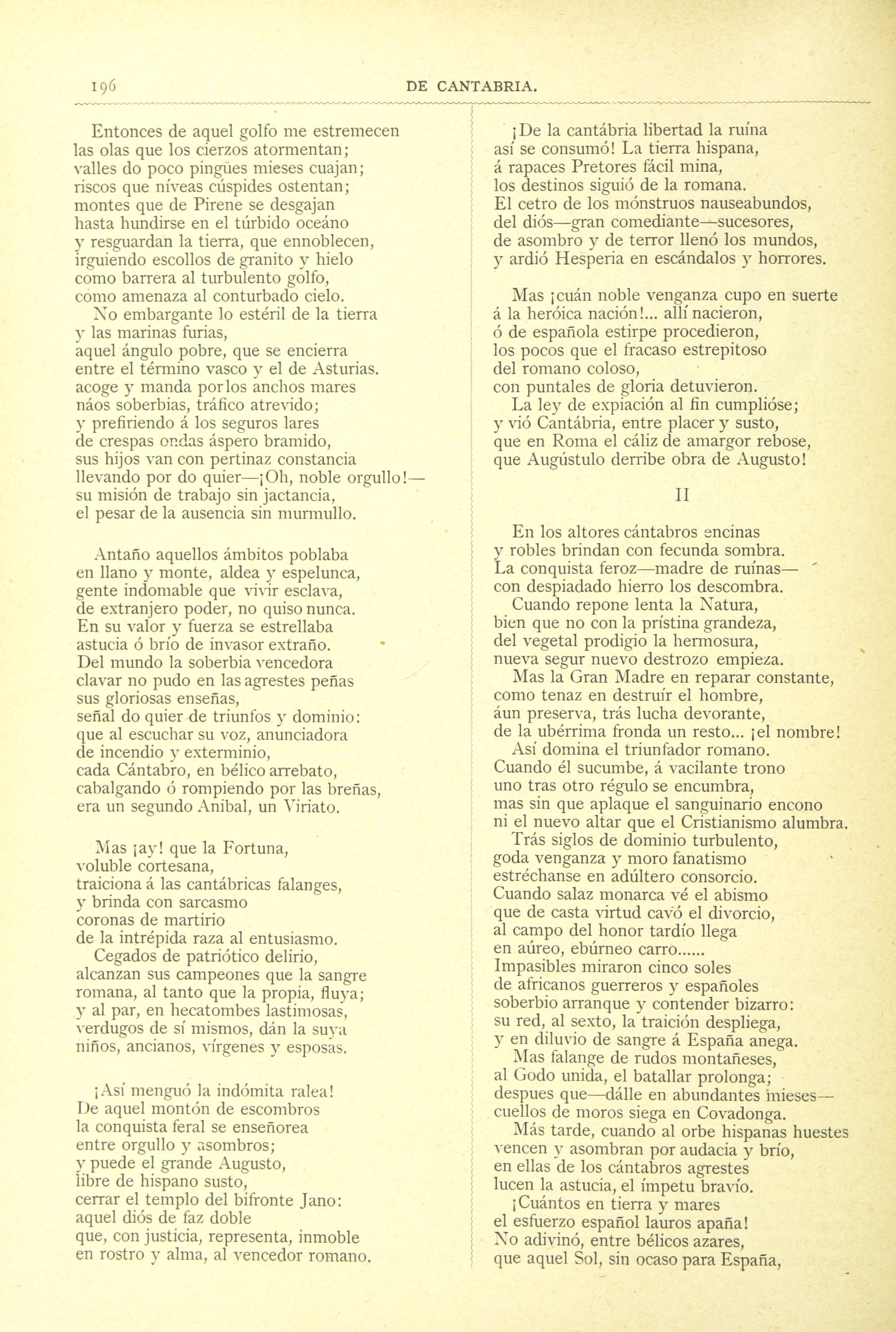 196 DE CANTABRIA.

Entonces de aquel golfo me estremecen
las olas que los cierzos atormentan;
valles do poco pingües mieses cuajan;
riscos que níveas cúspides ostentan;
montes que de Pirene se desgajan
hasta hundirse en el túrbido oceáno
y resguardan la tierra, que ennoblecen,
irguiendo escollos de granito y hielo
como barrera al turbulento golfo,
como amenaza al conturbado cielo.
No embargante lo estéril de la tierra
y las marinas furias,
aquel ángulo pobre, que se encierra
entre el término vasco y el de Asturias.
acoge y manda por los anchos mares
náos soberbias, tráfico atrevido;
y prefiriendo á los seguros lares
de crespas ondas áspero bramido,
sus hijos van con pertinaz constancia
llevando por do quier—¡Oh, noble orgullo!—
su misión de trabajo sin jactancia,
el pesar de la ausencia sin murmullo.

Antaño aquellos ámbitos poblaba
en llano y monte, aldea y espelunca,
gente indomable que vivir esclava,
de extranjero poder, no quiso nunca.
En su valor y fuerza se estrellaba
astucia ó brío de invasor extraño.
Del mundo la soberbia vencedora
clavar no pudo en las agrestes peñas
sus gloriosas enseñas,
señal do quier de triunfos y dominio:
que al escuchar su voz, anunciadora
de incendio y exterminio,
cada Cántabro, en bélico arrebato,
cabalgando ó rompiendo por las breñas,
era un segundo Anibal, un Viriato.

Mas ¡ay! que la Fortuna,
voluble cortesana,
traiciona á las cantábricas falanges,
y brinda con sarcasmo
coronas de martirio
de la intrépida raza al entusiasmo.
Cegados de patriótico delirio,
alcanzan sus campeones que la sangre
romana, al tanto que la propia, fluya;
y al par, en hecatombes lastimosas,
verdugos de sí mismos, dán la suya
niños, ancianos, vírgenes y esposas.

¡Así menguó la indómita ralea!
De aquel montón de escombros
la conquista feral se enseñorea
entre orgullo y asombros;
y puede el grande Augusto,
libre de hispano susto,
cerrar el templo del bifronte Jano:
aquel diós de faz doble
que, con justicia, representa, inmoble
en rostro y alma, al vencedor romano.

¡De la cantábria libertad la ruína
así se consumó! La tierra hispana,
á rapaces Pretores fácil mina,
los destinos siguió de la romana.
El cetro de los mónstruos nauseabundos,
del diós—gran comediante—sucesores,
de asombro y de terror llenó los mundos,
y ardió Hesperia en escándalos y horrores.

Mas ¡cuán noble venganza cupo en suerte
á la heróica nación!... allí nacieron,
ó de española estirpe procedieron,
los pocos que el fracaso estrepitoso
del romano coloso,
con puntales de gloria detuvieron.
La ley de expiación al fin cumplióse;
y vió Cantábria, entre placer y susto,
que en Roma el cáliz de amargor rebose,
que Augústulo derribe obra de Augusto!

II

En los altores cántabros encinas
y robles brindan con fecunda sombra.
La conquista feroz—madre de ruínas—
con despiadado hierro los descombra.
Cuando repone lenta la Natura,
bien que no con la prístina grandeza,
del vegetal prodigio la hermosura,
nueva segur nuevo destrozo empieza.
Mas la Gran Madre en reparar constante,
como tenaz en destruír el hombre,
áun preserva, trás lucha devorante,
de la ubérrima fronda un resto... ¡el nombre!
Así domina el triunfador romano.
Cuando él sucumbe, á vacilante trono
uno tras otro régulo se encumbra,
mas sin que aplaque el sanguinario encono
ni el nuevo altar que el Cristianismo alumbra.
Trás siglos de dominio turbulento,
goda venganza y moro fanatismo
estréchanse en adúltero consorcio.
Cuando salaz monarca vé el abismo
que de casta virtud cavó el divorcio,
al campo del honor tardío llega
en aúreo, ebúrneo carro......
Impasibles miraron cinco soles
de africanos guerreros y españoles
soberbio arranque y contender bizarro:
su red, al sexto, la traición despliega,
y en diluvio de sangre á España anega.
Mas falange de rudos montañeses,
al Godo unida, el batallar prolonga;
despues que—dálle en abundantes mieses—
cuellos de moros siega en Covadonga.
Más tarde, cuando al orbe hispanas huestes
vencen y asombran por audacia y brío,
en ellas de los cántabros agrestes
lucen la astucia, el ímpetu bravío.
¡Cuántos en tierra y mares
el esfuerzo español lauros apaña!
No adivinó, entre bélicos azares,
que aquel Sol, sin ocaso para España,